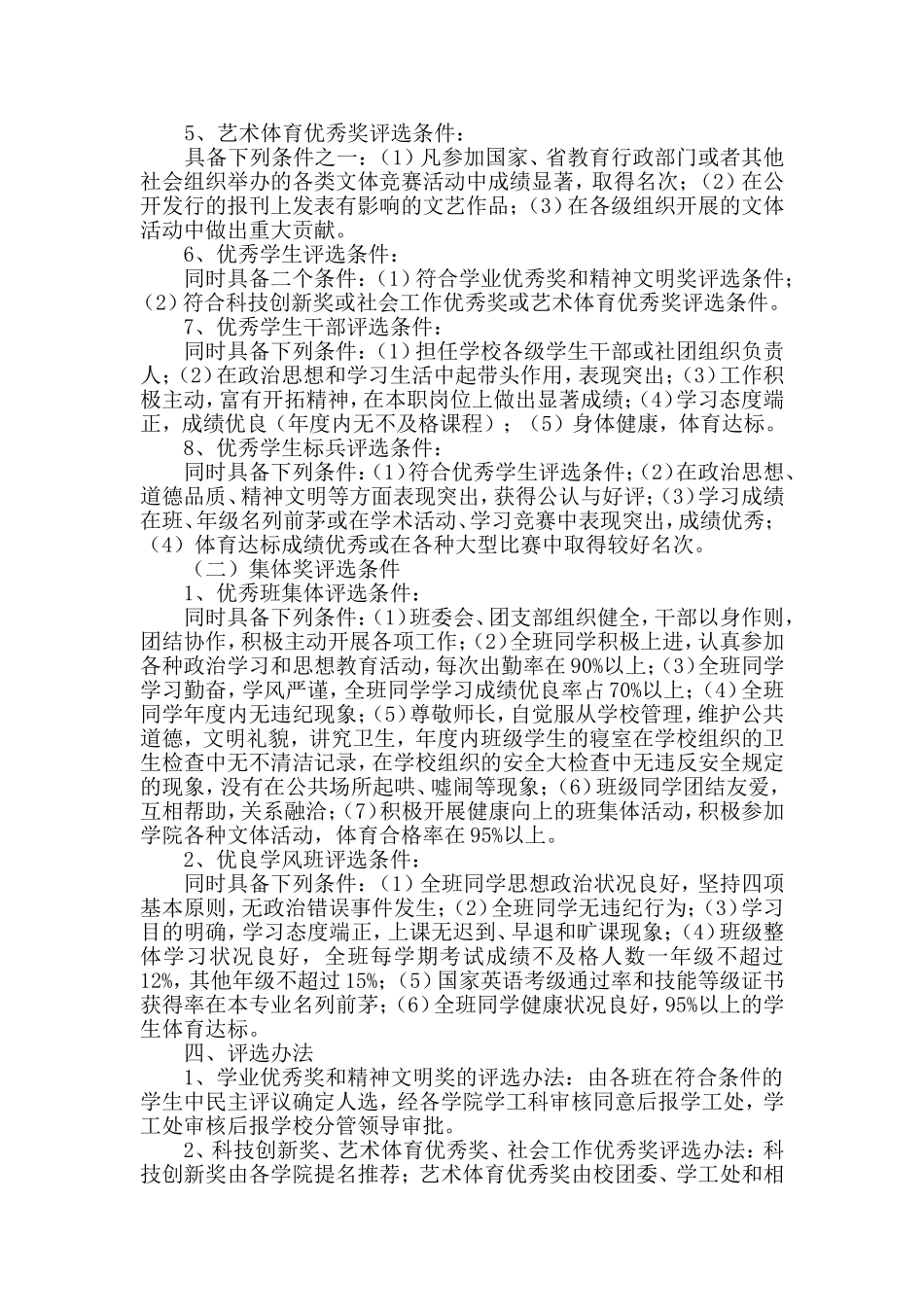 5、艺术体育优秀奖评选条件：

具备下列条件之一：（1）凡参加国家、省教育行政部门或者其他社会组织举办的各类文体竞赛活动中成绩显著，取得名次；（2）在公开发行的报刊上发表有影响的文艺作品；（3）在各级组织开展的文体活动中做出重大贡献。

6、优秀学生评选条件：

同时具备二个条件：（1）符合学业优秀奖和精神文明奖评选条件；（2）符合科技创新奖或社会工作优秀奖或艺术体育优秀奖评选条件。

7、优秀学生干部评选条件：

同时具备下列条件：（1）担任学校各级学生干部或社团组织负责人；（2）在政治思想和学习生活中起带头作用，表现突出；（3）工作积极主动，富有开拓精神，在本职岗位上做出显著成绩；（4）学习态度端正，成绩优良（年度内无不及格课程）；（5）身体健康，体育达标。

8、优秀学生标兵评选条件：

同时具备下列条件：（1）符合优秀学生评选条件；（2）在政治思想、道德品质、精神文明等方面表现突出，获得公认与好评；（3）学习成绩在班、年级名列前茅或在学术活动、学习竞赛中表现突出，成绩优秀；（4）体育达标成绩优秀或在各种大型比赛中取得较好名次。

（二）集体奖评选条件

1、优秀班集体评选条件：

同时具备下列条件：（1）班委会、团支部组织健全，干部以身作则，团结协作，积极主动开展各项工作；（2）全班同学积极上进，认真参加各种政治学习和思想教育活动，每次出勤率在90%以上；（3）全班同学学习勤奋，学风严谨，全班同学学习成绩优良率占70%以上；（4）全班同学年度内无违纪现象；（5）尊敬师长，自觉服从学校管理，维护公共道德，文明礼貌，讲究卫生，年度内班级学生的寝室在学校组织的卫生检查中无不清洁记录，在学校组织的安全大检查中无违反安全规定的现象，没有在公共场所起哄、嘘闹等现象；（6）班级同学团结友爱，互相帮助，关系融洽；（7）积极开展健康向上的班集体活动，积极参加学院各种文体活动，体育合格率在95%以上。

2、优良学风班评选条件：

同时具备下列条件：（1）全班同学思想政治状况良好，坚持四项基本原则，无政治错误事件发生；（2）全班同学无违纪行为；（3）学习目的明确，学习态度端正，上课无迟到、早退和旷课现象；（4）班级整体学习状况良好，全班每学期考试成绩不及格人数一年级不超过12%，其他年级不超过15%；（5）国家英语考级通过率和技能等级证书获得率在本专业名列前茅；（6）全班同学健康状况良好，95%以上的学生体育达标。

四、评选办法

1、学业优秀奖和精神文明奖的评选办法：由各班在符合条件的学生中民主评议确定人选，经各学院学工科审核同意后报学工处，学工处审核后报学校分管领导审批。

2、科技创新奖、艺术体育优秀奖、社会工作优秀奖评选办法：科技创新奖由各学院提名推荐；艺术体育优秀奖由校团委、学工处和相